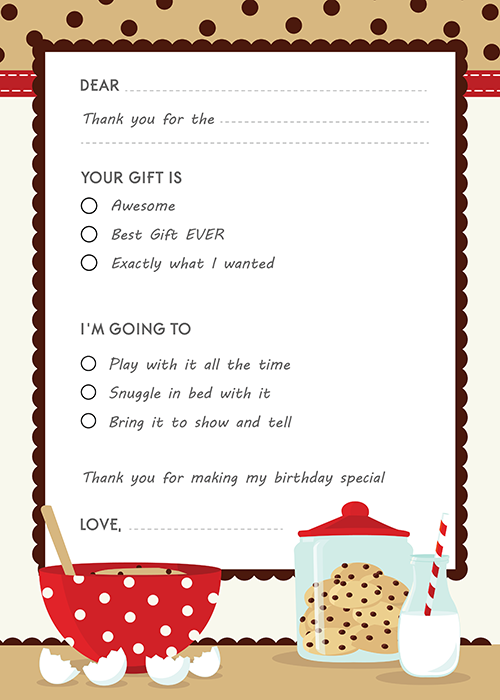 DEAR

Thank you for the

YOUR GIFT IS

Awesome

Best Gift EVER

Exactly what I wanted

I'M GOING TO

Play with it all the time

Snuggle in bed with it

Bring it to show and tell

Thank you for making my birthday special

LOVE,